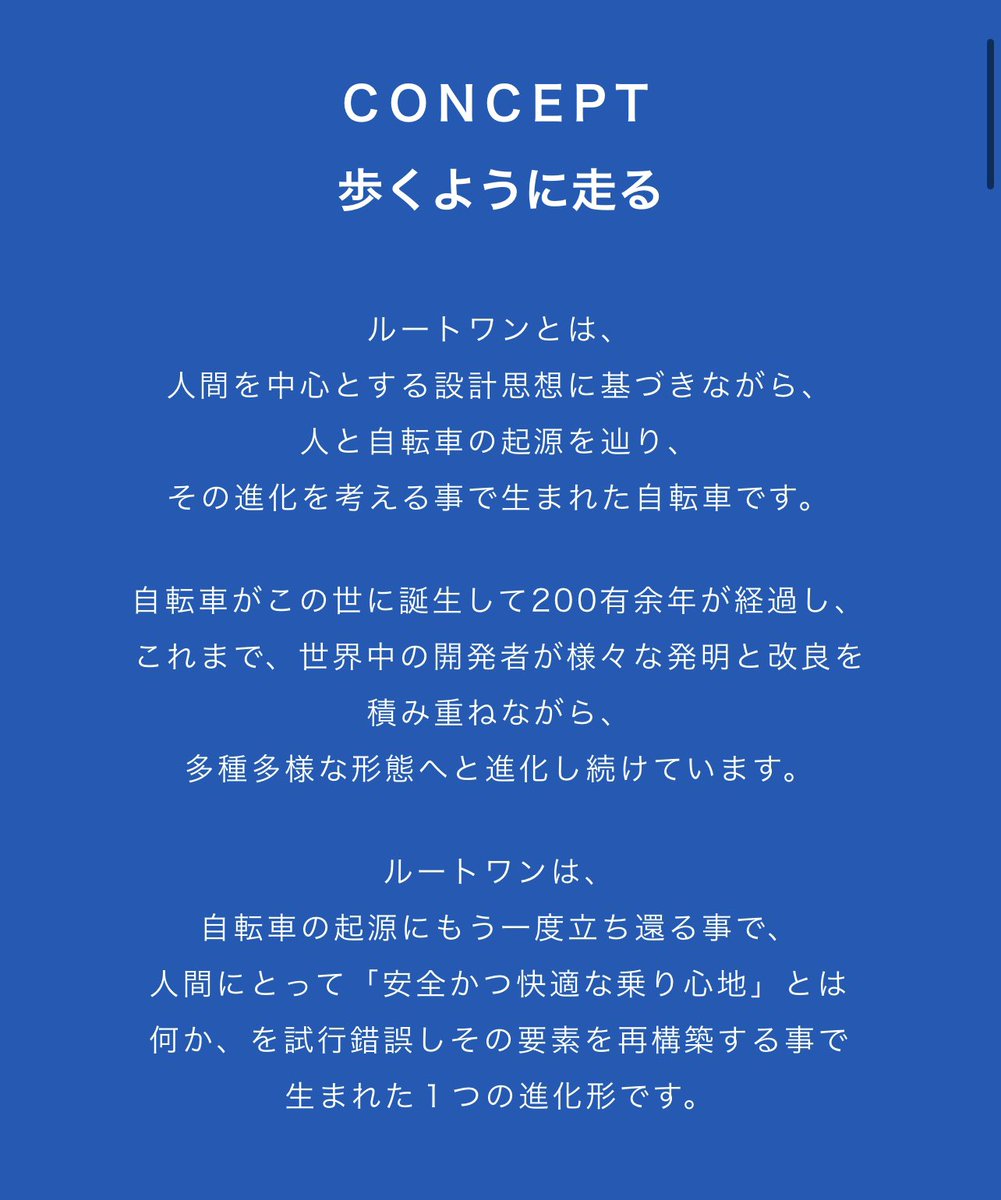 CONCEPT
歩くように走る

ルートワンとは、
人間を中心とする設計思想に基づきながら、
人と自転車の起源を辿り、
その進化を考える事で生まれた自転車です。

自転車がこの世に誕生して200有余年が経過し、
これまで、世界中の開発者が様々な発明と改良を
積み重ねながら、
多種多様な形態へと進化し続けています。

ルートワンは、
自転車の起源にもう一度立ち還る事で、
人間にとって「安全かつ快適な乗り心地」とは
何か、を試行錯誤しその要素を再構築する事で
生まれた１つの進化形です。